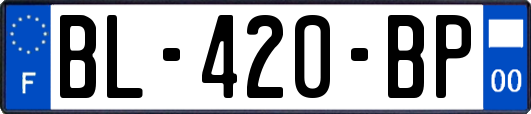 F
BL-420-BP
00